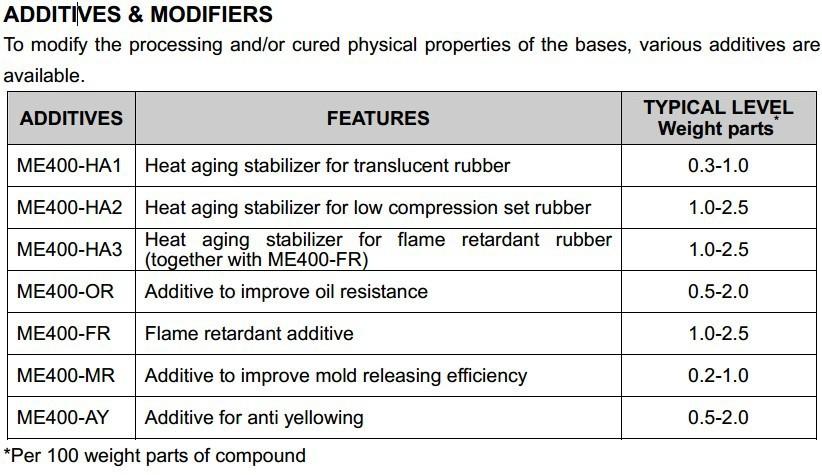 ADDITIVES & MODIFIERS

To modify the processing and/or cured physical properties of the bases, various additives are available.

| ADDITIVES | FEATURES | TYPICAL LEVEL Weight parts* |
|---|---|---|
| ME400-HA1 | Heat aging stabilizer for translucent rubber | 0.3-1.0 |
| ME400-HA2 | Heat aging stabilizer for low compression set rubber | 1.0-2.5 |
| ME400-HA3 | Heat aging stabilizer for flame retardant rubber (together with ME400-FR) | 1.0-2.5 |
| ME400-OR | Additive to improve oil resistance | 0.5-2.0 |
| ME400-FR | Flame retardant additive | 1.0-2.5 |
| ME400-MR | Additive to improve mold releasing efficiency | 0.2-1.0 |
| ME400-AY | Additive for anti yellowing | 0.5-2.0 |

*Per 100 weight parts of compound